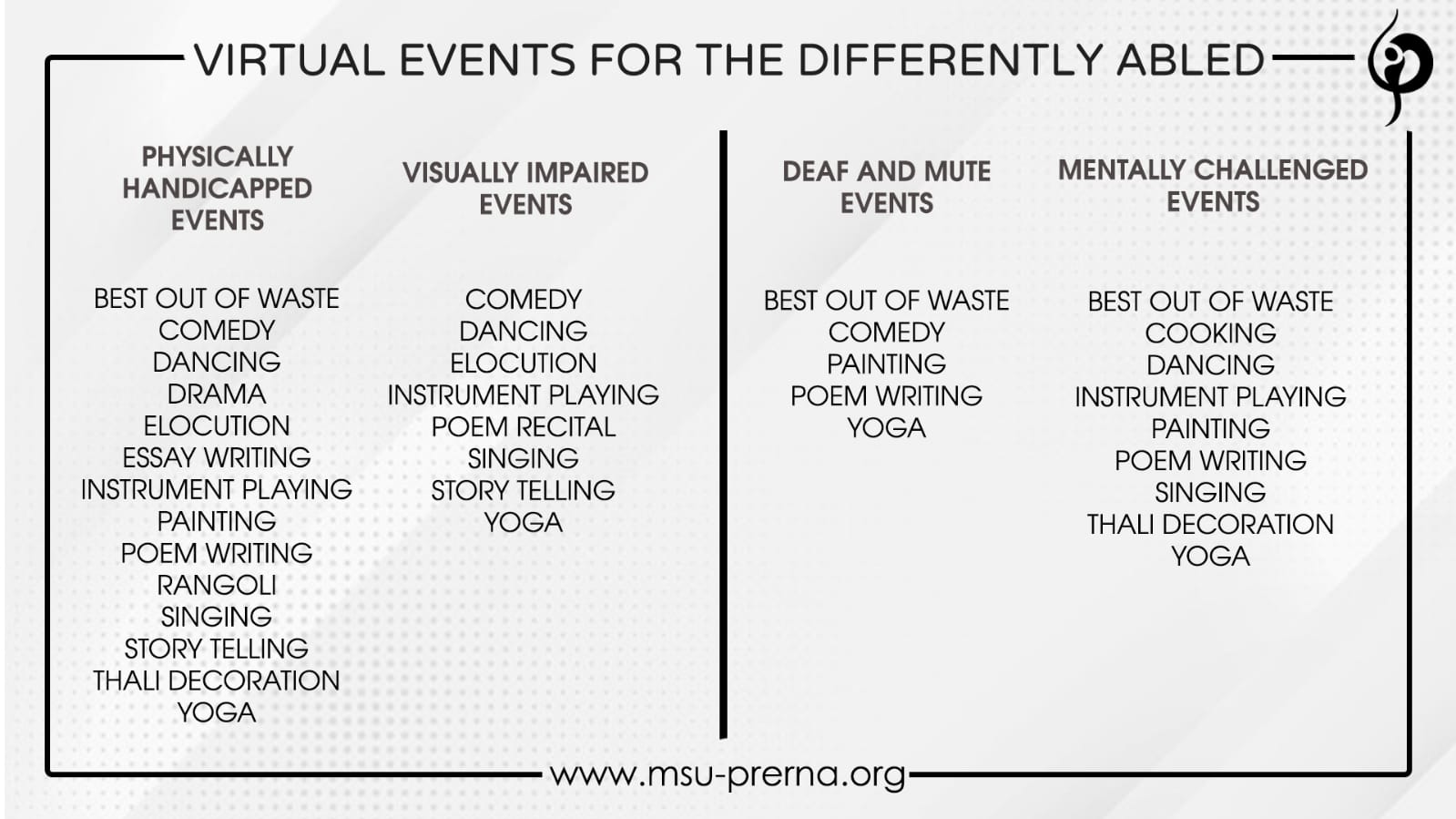 VIRTUAL EVENTS FOR THE DIFFERENTLY ABLED

PHYSICALLY HANDICAPPED EVENTS

BEST OUT OF WASTE
COMEDY
DANCING
DRAMA
ELOCUTION
ESSAY WRITING
INSTRUMENT PLAYING
PAINTING
POEM WRITING
RANGOLI
SINGING
STORY TELLING
THALI DECORATION
YOGA

VISUALLY IMPAIRED EVENTS

COMEDY
DANCING
ELOCUTION
INSTRUMENT PLAYING
POEM RECITAL
SINGING
STORY TELLING
YOGA

DEAF AND MUTE EVENTS

BEST OUT OF WASTE
COMEDY
PAINTING
POEM WRITING
YOGA

MENTALLY CHALLENGED EVENTS

BEST OUT OF WASTE
COOKING
DANCING
INSTRUMENT PLAYING
PAINTING
POEM WRITING
SINGING
THALI DECORATION
YOGA

www.msu-prerna.org